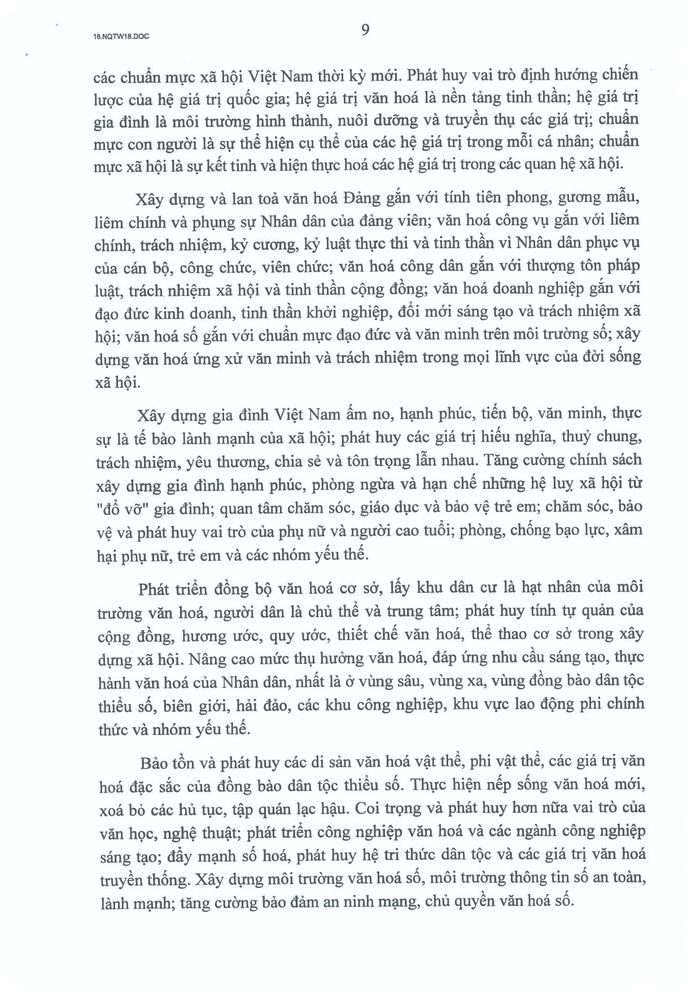 18.NQTW18.DOC

9

các chuẩn mực xã hội Việt Nam thời kỳ mới. Phát huy vai trò định hướng chiến lược của hệ giá trị quốc gia; hệ giá trị văn hoá là nền tảng tinh thần; hệ giá trị gia đình là môi trường hình thành, nuôi dưỡng và truyền thụ các giá trị; chuẩn mực con người là sự thể hiện cụ thể của các hệ giá trị trong mỗi cá nhân; chuẩn mực xã hội là sự kết tinh và hiện thực hoá các hệ giá trị trong các quan hệ xã hội.

Xây dựng và lan toả văn hoá Đảng gắn với tính tiên phong, gương mẫu, liêm chính và phụng sự Nhân dân của đảng viên; văn hoá công vụ gắn với liêm chính, trách nhiệm, kỷ cương, kỷ luật thực thi và tinh thần vì Nhân dân phục vụ của cán bộ, công chức, viên chức; văn hoá công dân gắn với thượng tôn pháp luật, trách nhiệm xã hội và tinh thần cộng đồng; văn hoá doanh nghiệp gắn với đạo đức kinh doanh, tinh thần khởi nghiệp, đổi mới sáng tạo và trách nhiệm xã hội; văn hoá số gắn với chuẩn mực đạo đức và văn minh trên môi trường số; xây dựng văn hoá ứng xử văn minh và trách nhiệm trong mọi lĩnh vực của đời sống xã hội.

Xây dựng gia đình Việt Nam ấm no, hạnh phúc, tiến bộ, văn minh, thực sự là tế bào lành mạnh của xã hội; phát huy các giá trị hiếu nghĩa, thuỷ chung, trách nhiệm, yêu thương, chia sẻ và tôn trọng lẫn nhau. Tăng cường chính sách xây dựng gia đình hạnh phúc, phòng ngừa và hạn chế những hệ luỵ xã hội từ "đổ vỡ" gia đình; quan tâm chăm sóc, giáo dục và bảo vệ trẻ em; chăm sóc, bảo vệ và phát huy vai trò của phụ nữ và người cao tuổi; phòng, chống bạo lực, xâm hại phụ nữ, trẻ em và các nhóm yếu thế.

Phát triển đồng bộ văn hoá cơ sở, lấy khu dân cư là hạt nhân của môi trường văn hoá, người dân là chủ thể và trung tâm; phát huy tính tự quản của cộng đồng, hương ước, quy ước, thiết chế văn hoá, thể thao cơ sở trong xây dựng xã hội. Nâng cao mức thụ hưởng văn hoá, đáp ứng nhu cầu sáng tạo, thực hành văn hoá của Nhân dân, nhất là ở vùng sâu, vùng xa, vùng đồng bào dân tộc thiểu số, biên giới, hải đảo, các khu công nghiệp, khu vực lao động phi chính thức và nhóm yếu thế.

Bảo tồn và phát huy các di sản văn hoá vật thể, phi vật thể, các giá trị văn hoá đặc sắc của đồng bào dân tộc thiểu số. Thực hiện nếp sống văn hoá mới, xoá bỏ các hủ tục, tập quán lạc hậu. Coi trọng và phát huy hơn nữa vai trò của văn học, nghệ thuật; phát triển công nghiệp văn hoá và các ngành công nghiệp sáng tạo; đẩy mạnh số hoá, phát huy hệ tri thức dân tộc và các giá trị văn hoá truyền thống. Xây dựng môi trường văn hoá số, môi trường thông tin số an toàn, lành mạnh; tăng cường bảo đảm an ninh mạng, chủ quyền văn hoá số.